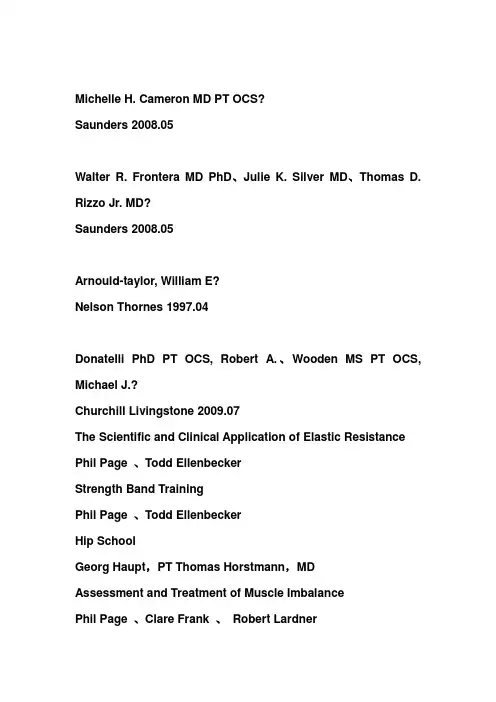 Michelle H. Cameron MD PT OCS?
Saunders 2008.05

Walter R. Frontera MD PhD、Julie K. Silver MD、Thomas D. Rizzo Jr. MD?
Saunders 2008.05

Arnould-taylor, William E?
Nelson Thornes 1997.04

Donatelli PhD PT OCS, Robert A.、Wooden MS PT OCS, Michael J.?
Churchill Livingstone 2009.07
The Scientific and Clinical Application of Elastic Resistance
Phil Page 、Todd Ellenbecker
Strength Band Training
Phil Page 、Todd Ellenbecker
Hip School
Georg Haupt，PT Thomas Horstmann，MD
Assessment and Treatment of Muscle Imbalance
Phil Page 、Clare Frank 、 Robert Lardner